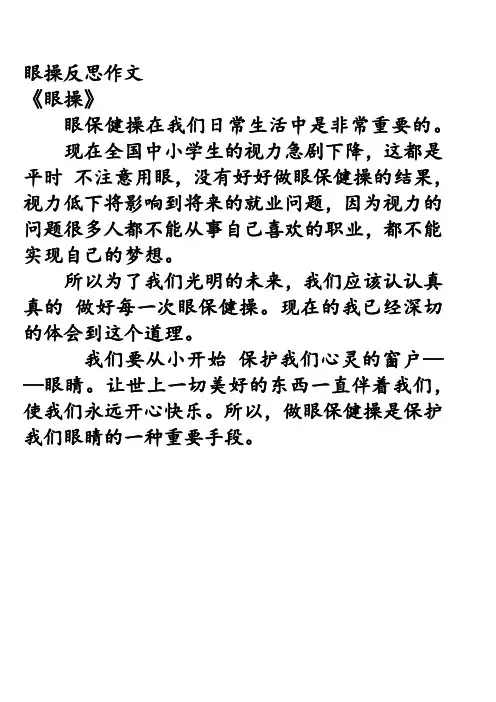 眼操反思作文
《眼操》

眼保健操在我们日常生活中是非常重要的。

现在全国中小学生的视力急剧下降，这都是平时 不注意用眼，没有好好做眼保健操的结果，视力低下将影响到将来的就业问题，因为视力的问题很多人都不能从事自己喜欢的职业，都不能实现自己的梦想。

所以为了我们光明的未来，我们应该认认真真的 做好每一次眼保健操。现在的我已经深切的体会到这个道理。

我们要从小开始 保护我们心灵的窗户——眼睛。让世上一切美好的东西一直伴着我们，使我们永远开心快乐。所以，做眼保健操是保护我们眼睛的一种重要手段。